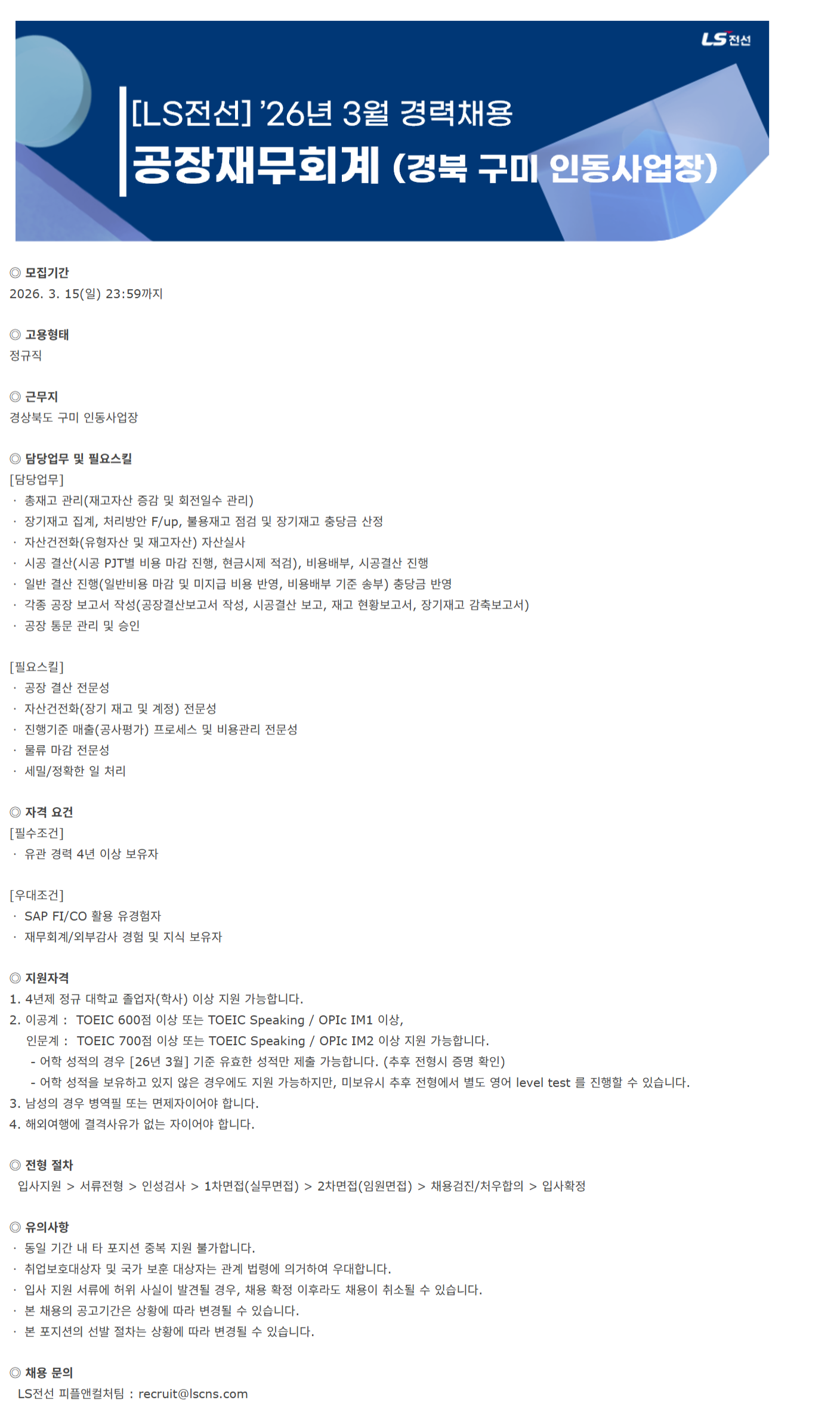 LS전선

[LS전선] '26년 3월 경력채용

공장재무회계 (경북 구미 인동사업장)

◎ 모집기간
2026. 3. 15(일) 23:59까지

◎ 고용형태
정규직

◎ 근무지
경상북도 구미 인동사업장

◎ 담당업무 및 필요스킬
[담당업무]
· 총재고 관리(재고자산 증감 및 회전일수 관리)
· 장기재고 집계, 처리방안 F/up, 불용재고 점검 및 장기재고 충당금 산정
· 자산건전화(유형자산 및 재고자산) 자산실사
· 시공 결산(시공 PJT별 비용 마감 진행, 현금시제 적검), 비용배부, 시공결산 진행
· 일반 결산 진행(일반비용 마감 및 미지급 비용 반영, 비용배부 기준 송부) 충당금 반영
· 각종 공장 보고서 작성(공장결산보고서 작성, 시공결산 보고, 재고 현황보고서, 장기재고 감축보고서)
· 공장 통문 관리 및 승인

[필요스킬]
· 공장 결산 전문성
· 자산건전화(장기 재고 및 계정) 전문성
· 진행기준 매출(공사평가) 프로세스 및 비용관리 전문성
· 물류 마감 전문성
· 세밀/정확한 일 처리

◎ 자격 요건
[필수조건]
· 유관 경력 4년 이상 보유자

[우대조건]
· SAP FI/CO 활용 유경험자
· 재무회계/외부감사 경험 및 지식 보유자

◎ 지원자격
1. 4년제 정규 대학교 졸업자(학사) 이상 지원 가능합니다.
2. 이공계 : TOEIC 600점 이상 또는 TOEIC Speaking / OPIc IM1 이상,
인문계 : TOEIC 700점 이상 또는 TOEIC Speaking / OPIc IM2 이상 지원 가능합니다.
- 어학 성적의 경우 [26년 3월] 기준 유효한 성적만 제출 가능합니다. (추후 전형시 증명 확인)
- 어학 성적을 보유하고 있지 않은 경우에도 지원 가능하지만, 미보유시 추후 전형에서 별도 영어 level test 를 진행할 수 있습니다.
3. 남성의 경우 병역필 또는 면제자이어야 합니다.
4. 해외여행에 결격사유가 없는 자이어야 합니다.

◎ 전형 절차
입사지원 > 서류전형 > 인성검사 > 1차면접(실무면접) > 2차면접(임원면접) > 채용검진/처우합의 > 입사확정

◎ 유의사항
· 동일 기간 내 타 포지션 중복 지원 불가합니다.
· 취업보호대상자 및 국가 보훈 대상자는 관계 법령에 의거하여 우대합니다.
· 입사 지원 서류에 허위 사실이 발견될 경우, 채용 확정 이후라도 채용이 취소될 수 있습니다.
· 본 채용의 공고기간은 상황에 따라 변경될 수 있습니다.
· 본 포지션의 선발 절차는 상황에 따라 변경될 수 있습니다.

◎ 채용 문의
LS전선 피플앤컬처팀 : recruit@lscns.com